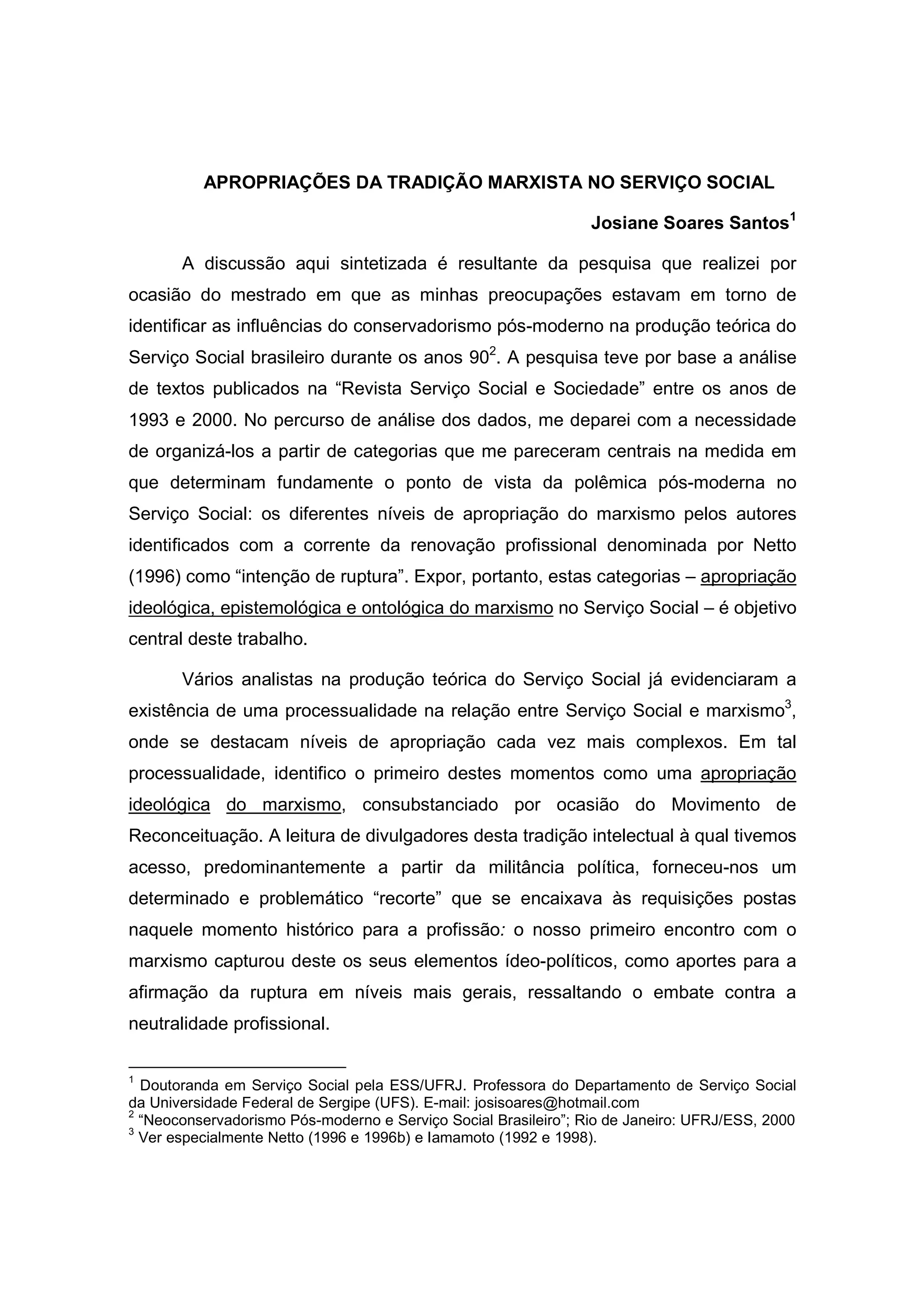 APROPRIAÇÕES DA TRADIÇÃO MARXISTA NO SERVIÇO SOCIAL

Josiane Soares Santos$^1$

A discussão aqui sintetizada é resultante da pesquisa que realizei por ocasião do mestrado em que as minhas preocupações estavam em torno de identificar as influências do conservadorismo pós-moderno na produção teórica do Serviço Social brasileiro durante os anos 90$^2$. A pesquisa teve por base a análise de textos publicados na “Revista Serviço Social e Sociedade” entre os anos de 1993 e 2000. No percurso de análise dos dados, me deparei com a necessidade de organizá-los a partir de categorias que me pareceram centrais na medida em que determinam fundamente o ponto de vista da polêmica pós-moderna no Serviço Social: os diferentes níveis de apropriação do marxismo pelos autores identificados com a corrente da renovação profissional denominada por Netto (1996) como “intenção de ruptura”. Expor, portanto, estas categorias – apropriação ideológica, epistemológica e ontológica do marxismo no Serviço Social – é objetivo central deste trabalho.

Vários analistas na produção teórica do Serviço Social já evidenciaram a existência de uma processualidade na relação entre Serviço Social e marxismo$^3$, onde se destacam níveis de apropriação cada vez mais complexos. Em tal processualidade, identifico o primeiro destes momentos como uma apropriação ideológica do marxismo, consubstanciado por ocasião do Movimento de Reconceituação. A leitura de divulgadores desta tradição intelectual à qual tivemos acesso, predominantemente a partir da militância política, forneceu-nos um determinado e problemático “recorte” que se encaixava às requisições postas naquele momento histórico para a profissão: o nosso primeiro encontro com o marxismo capturou deste os seus elementos ídeo-políticos, como aportes para a afirmação da ruptura em níveis mais gerais, ressaltando o embate contra a neutralidade profissional.

$^1$ Doutoranda em Serviço Social pela ESS/UFRJ. Professora do Departamento de Serviço Social da Universidade Federal de Sergipe (UFS). E-mail: josisoares@hotmail.com
$^2$ “Neoconservadorismo Pós-moderno e Serviço Social Brasileiro”; Rio de Janeiro: UFRJ/ESS, 2000
$^3$ Ver especialmente Netto (1996 e 1996b) e Iamamoto (1992 e 1998).